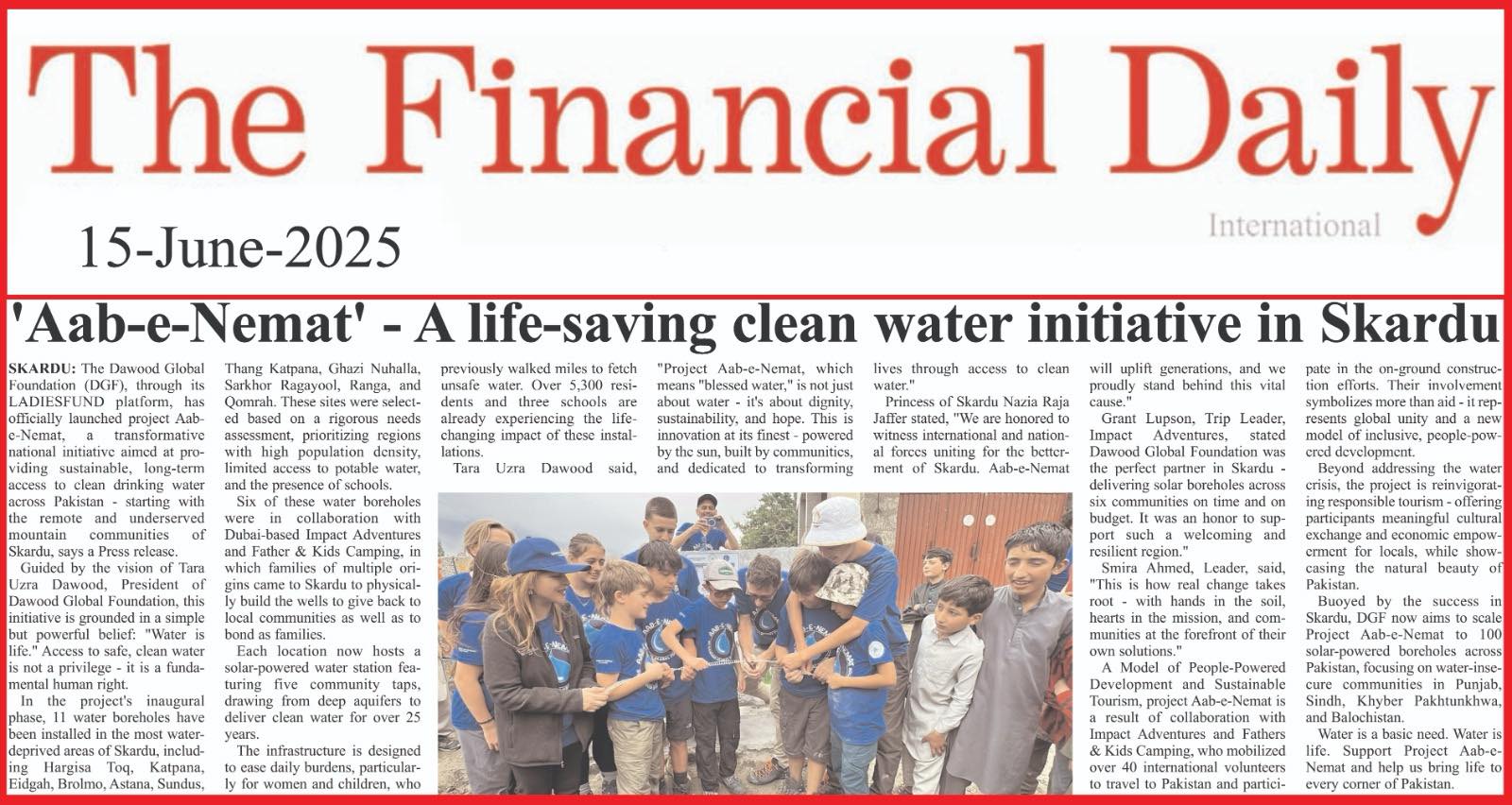 The Financial Daily

International

15-June-2025

'Aab-e-Nemat' - A life-saving clean water initiative in Skardu

SKARDU: The Dawood Global Foundation (DGF), through its LADIESFUND platform, has officially launched project Aab-e-Nemat, a transformative national initiative aimed at providing sustainable, long-term access to clean drinking water across Pakistan - starting with the remote and underserved mountain communities of Skardu, says a Press release.

Guided by the vision of Tara Uzra Dawood, President of Dawood Global Foundation, this initiative is grounded in a simple but powerful belief: "Water is life." Access to safe, clean water is not a privilege - it is a fundamental human right.

In the project's inaugural phase, 11 water boreholes have been installed in the most water-deprived areas of Skardu, including Hargisa Toq, Katpana, Eidgah, Brolmo, Astana, Sundus, Thang Katpana, Ghazi Nuhalla, Sarkhor Ragayool, Ranga, and Qomrah. These sites were selected based on a rigorous needs assessment, prioritizing regions with high population density, limited access to potable water, and the presence of schools.

Six of these water boreholes were in collaboration with Dubai-based Impact Adventures and Father & Kids Camping, in which families of multiple origins came to Skardu to physically build the wells to give back to local communities as well as to bond as families.

Each location now hosts a solar-powered water station featuring five community taps, drawing from deep aquifers to deliver clean water for over 25 years.

The infrastructure is designed to ease daily burdens, particularly for women and children, who previously walked miles to fetch unsafe water. Over 5,300 residents and three schools are already experiencing the life-changing impact of these installations.

Tara Uzra Dawood said, "Project Aab-e-Nemat, which means "blessed water," is not just about water - it's about dignity, sustainability, and hope. This is innovation at its finest - powered by the sun, built by communities, and dedicated to transforming lives through access to clean water."

Princess of Skardu Nazia Raja Jaffer stated, "We are honored to witness international and national forces uniting for the betterment of Skardu. Aab-e-Nemat will uplift generations, and we proudly stand behind this vital cause."

Grant Lupson, Trip Leader, Impact Adventures, stated Dawood Global Foundation was the perfect partner in Skardu - delivering solar boreholes across six communities on time and on budget. It was an honor to support such a welcoming and resilient region."

Smira Ahmed, Leader, said, "This is how real change takes root - with hands in the soil, hearts in the mission, and communities at the forefront of their own solutions."

A Model of People-Powered Development and Sustainable Tourism, project Aab-e-Nemat is a result of collaboration with Impact Adventures and Fathers & Kids Camping, who mobilized over 40 international volunteers to travel to Pakistan and participate in the on-ground construction efforts. Their involvement symbolizes more than aid - it represents global unity and a new model of inclusive, people-powered development.

Beyond addressing the water crisis, the project is reinvigorating responsible tourism - offering participants meaningful cultural exchange and economic empowerment for locals, while showcasing the natural beauty of Pakistan.

Buoyed by the success in Skardu, DGF now aims to scale Project Aab-e-Nemat to 100 solar-powered boreholes across Pakistan, focusing on water-insecure communities in Punjab, Sindh, Khyber Pakhtunkhwa, and Balochistan.

Water is a basic need. Water is life. Support Project Aab-e-Nemat and help us bring life to every corner of Pakistan.